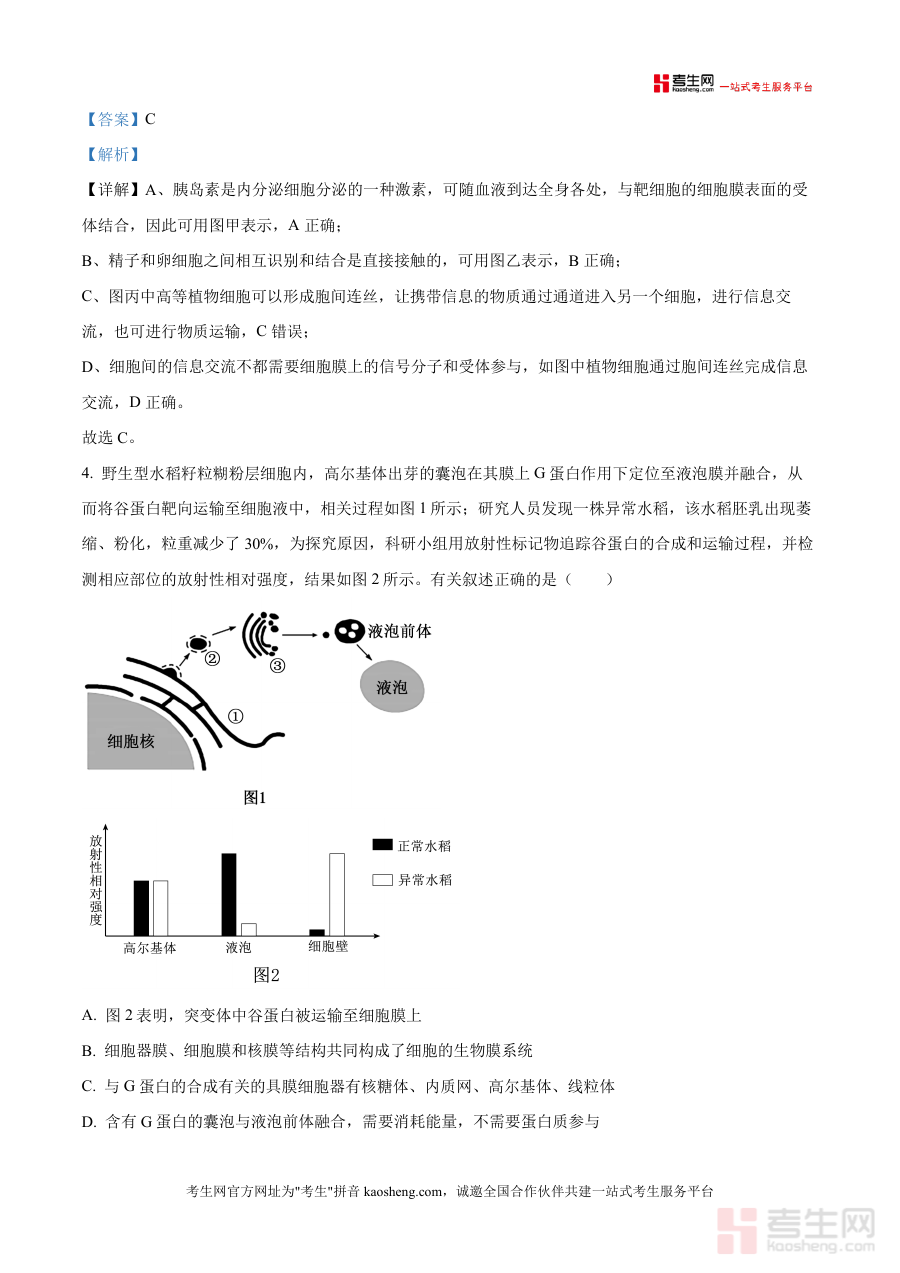 考生网 kaosheng.com 一站式考生服务平台

【答案】C

【解析】

【详解】A、胰岛素是内分泌细胞分泌的一种激素，可随血液到达全身各处，与靶细胞的细胞膜表面的受体结合，因此可用图甲表示，A 正确；

B、精子和卵细胞之间相互识别和结合是直接接触的，可用图乙表示，B 正确；

C、图丙中高等植物细胞可以形成胞间连丝，让携带信息的物质通过通道进入另一个细胞，进行信息交流，也可进行物质运输，C 错误；

D、细胞间的信息交流不都需要细胞膜上的信号分子和受体参与，如图中植物细胞通过胞间连丝完成信息交流，D 正确。

故选 C。

4. 野生型水稻籽粒糊粉层细胞内，高尔基体出芽的囊泡在其膜上 G 蛋白作用下定位至液泡膜并融合，从而将谷蛋白靶向运输至细胞液中，相关过程如图 1 所示；研究人员发现一株异常水稻，该水稻胚乳出现萎缩、粉化，粒重减少了 30%，为探究原因，科研小组用放射性标记物追踪谷蛋白的合成和运输过程，并检测相应部位的放射性相对强度，结果如图 2 所示。有关叙述正确的是（　　）

② ③ 液泡前体 液泡 ① 细胞核

图1

放射性相对强度 正常水稻 异常水稻 高尔基体 液泡 细胞壁

图2

A. 图 2 表明，突变体中谷蛋白被运输至细胞膜上

B. 细胞器膜、细胞膜和核膜等结构共同构成了细胞的生物膜系统

C. 与 G 蛋白的合成有关的具膜细胞器有核糖体、内质网、高尔基体、线粒体

D. 含有 G 蛋白的囊泡与液泡前体融合，需要消耗能量，不需要蛋白质参与

考生网官方网址为"考生"拼音 kaosheng.com，诚邀全国合作伙伴共建一站式考生服务平台

考生网 kaosheng.com